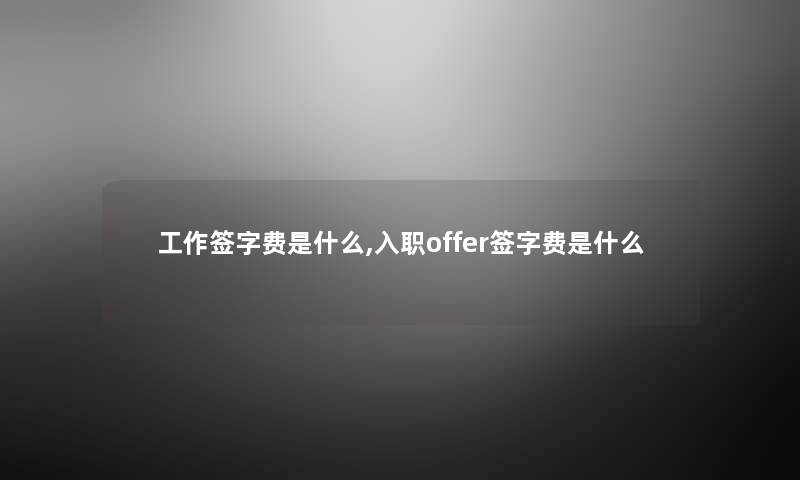 工作签字费是什么,入职offer签字费是什么